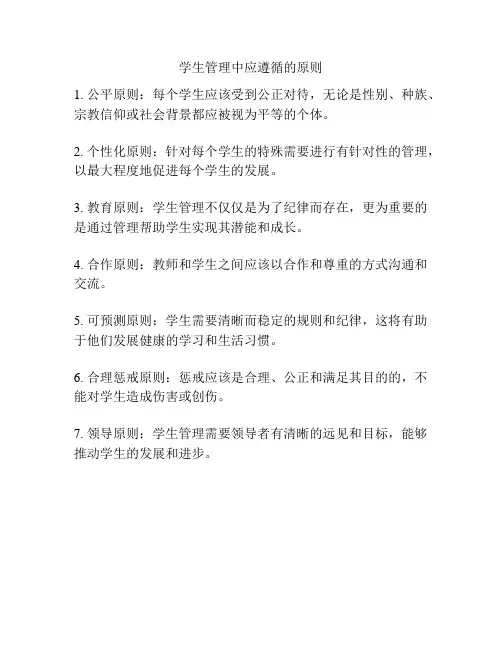 学生管理中应遵循的原则

1. 公平原则：每个学生应该受到公正对待，无论是性别、种族、宗教信仰或社会背景都应被视为平等的个体。

2. 个性化原则：针对每个学生的特殊需要进行有针对性的管理，以最大程度地促进每个学生的发展。

3. 教育原则：学生管理不仅仅是为了纪律而存在，更为重要的是通过管理帮助学生实现其潜能和成长。

4. 合作原则：教师和学生之间应该以合作和尊重的方式沟通和交流。

5. 可预测原则：学生需要清晰而稳定的规则和纪律，这将有助于他们发展健康的学习和生活习惯。

6. 合理惩戒原则：惩戒应该是合理、公正和满足其目的的，不能对学生造成伤害或创伤。

7. 领导原则：学生管理需要领导者有清晰的远见和目标，能够推动学生的发展和进步。